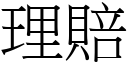 理賠